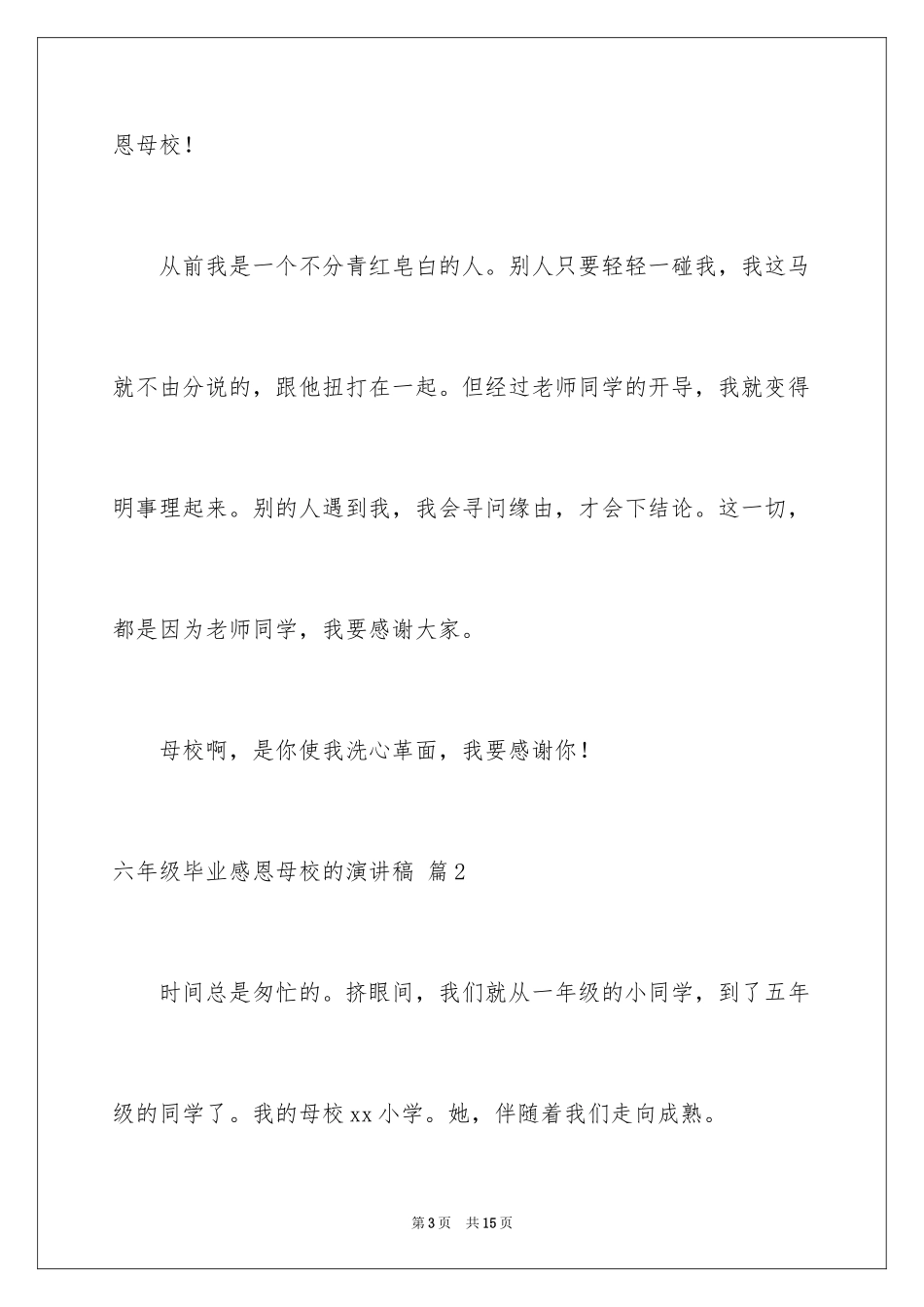 恩母校！

从前我是一个不分青红皂白的人。别人只要轻轻一碰我，我这马就不由分说的，跟他扭打在一起。但经过老师同学的开导，我就变得明事理起来。别的人遇到我，我会寻问缘由，才会下结论。这一切，都是因为老师同学，我要感谢大家。

母校啊，是你使我洗心革面，我要感谢你！

六年级毕业感恩母校的演讲稿 篇2

时间总是匆忙的。挤眼间，我们就从一年级的小同学，到了五年级的同学了。我的母校xx小学。她，伴随着我们走向成熟。

第3页 共15页